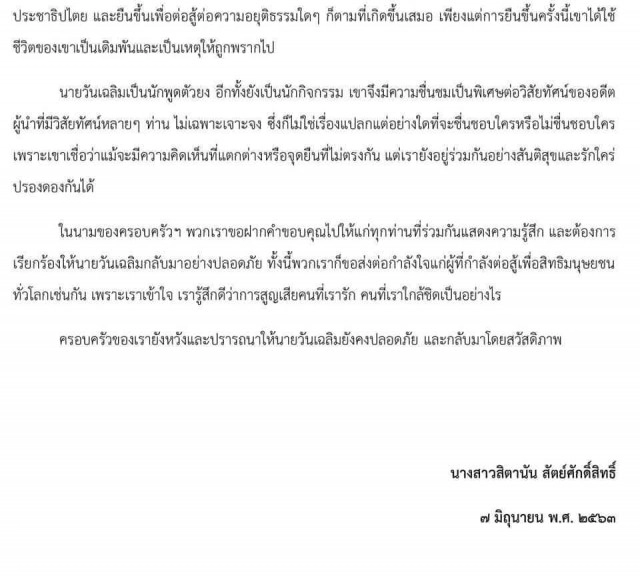 ประชาธิปไตย และยืนขึ้นเพื่อต่อสู้ต่อความอยุติธรรมใดๆ ก็ตามที่เกิดขึ้นเสมอ เพียงแต่การยืนขึ้นครั้งนี้เขาได้ใช้ชีวิตของเขาเป็นเดิมพันและเป็นเหตุให้ถูกพรากไป

นายวันเฉลิมเป็นนักพูดตัวยง อีกทั้งยังเป็นนักกิจกรรม เขาจึงมีความชื่นชมเป็นพิเศษต่อวิสัยทัศน์ของอดีตผู้นำที่มีวิสัยทัศน์หลายๆ ท่าน ไม่เฉพาะเจาะจง ซึ่งก็ไม่ใช่เรื่องแปลกแต่อย่างใดที่จะชื่นชอบใครหรือไม่ชื่นชอบใคร เพราะเขาเชื่อว่าแม้จะมีความคิดเห็นที่แตกต่างหรือจุดยืนที่ไม่ตรงกัน แต่เรายังอยู่ร่วมกันอย่างสันติสุขและรักใคร่ปรองดองกันได้

ในนามของครอบครัวฯ พวกเราขอฝากคำขอบคุณไปให้แก่ทุกท่านที่ร่วมกันแสดงความรู้สึก และต้องการเรียกร้องให้นายวันเฉลิมกลับมาอย่างปลอดภัย ทั้งนี้พวกเราก็ขอส่งต่อกำลังใจแก่ผู้ที่กำลังต่อสู้เพื่อสิทธิมนุษยชนทั่วโลกเช่นกัน เพราะเราเข้าใจ เรารู้สึกดีว่าการสูญเสียคนที่เรารัก คนที่เราใกล้ชิดเป็นอย่างไร

ครอบครัวของเรายังหวังและปรารถนาให้นายวันเฉลิมยังคงปลอดภัย และกลับมาโดยสวัสดิภาพ

นางสาวสิตานัน สัตย์ศักดิ์สิทธิ์

๗ มิถุนายน พ.ศ. ๒๕๖๓